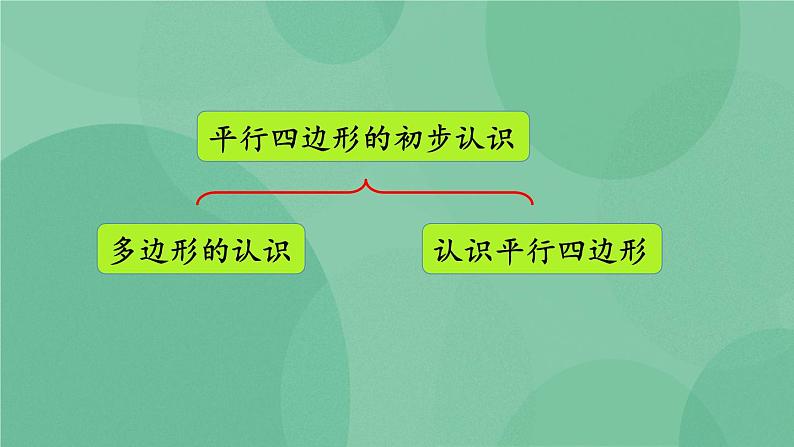 平行四边形的初步认识

多边形的认识

认识平行四边形